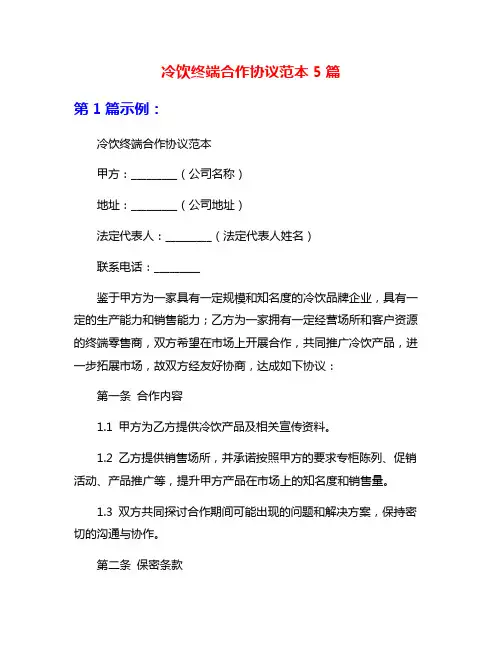 冷饮终端合作协议范本 5 篇

第 1 篇示例：

冷饮终端合作协议范本

甲方：________（公司名称）

地址：________（公司地址）

法定代表人：________（法定代表人姓名）

联系电话：________

鉴于甲方为一家具有一定规模和知名度的冷饮品牌企业，具有一定的生产能力和销售能力；乙方为一家拥有一定经营场所和客户资源的终端零售商，双方希望在市场上开展合作，共同推广冷饮产品，进一步拓展市场，故双方经友好协商，达成如下协议：

第一条 合作内容

1.1 甲方为乙方提供冷饮产品及相关宣传资料。

1.2 乙方提供销售场所，并承诺按照甲方的要求专柜陈列、促销活动、产品推广等，提升甲方产品在市场上的知名度和销售量。

1.3 双方共同探讨合作期间可能出现的问题和解决方案，保持密切的沟通与协作。

第二条 保密条款